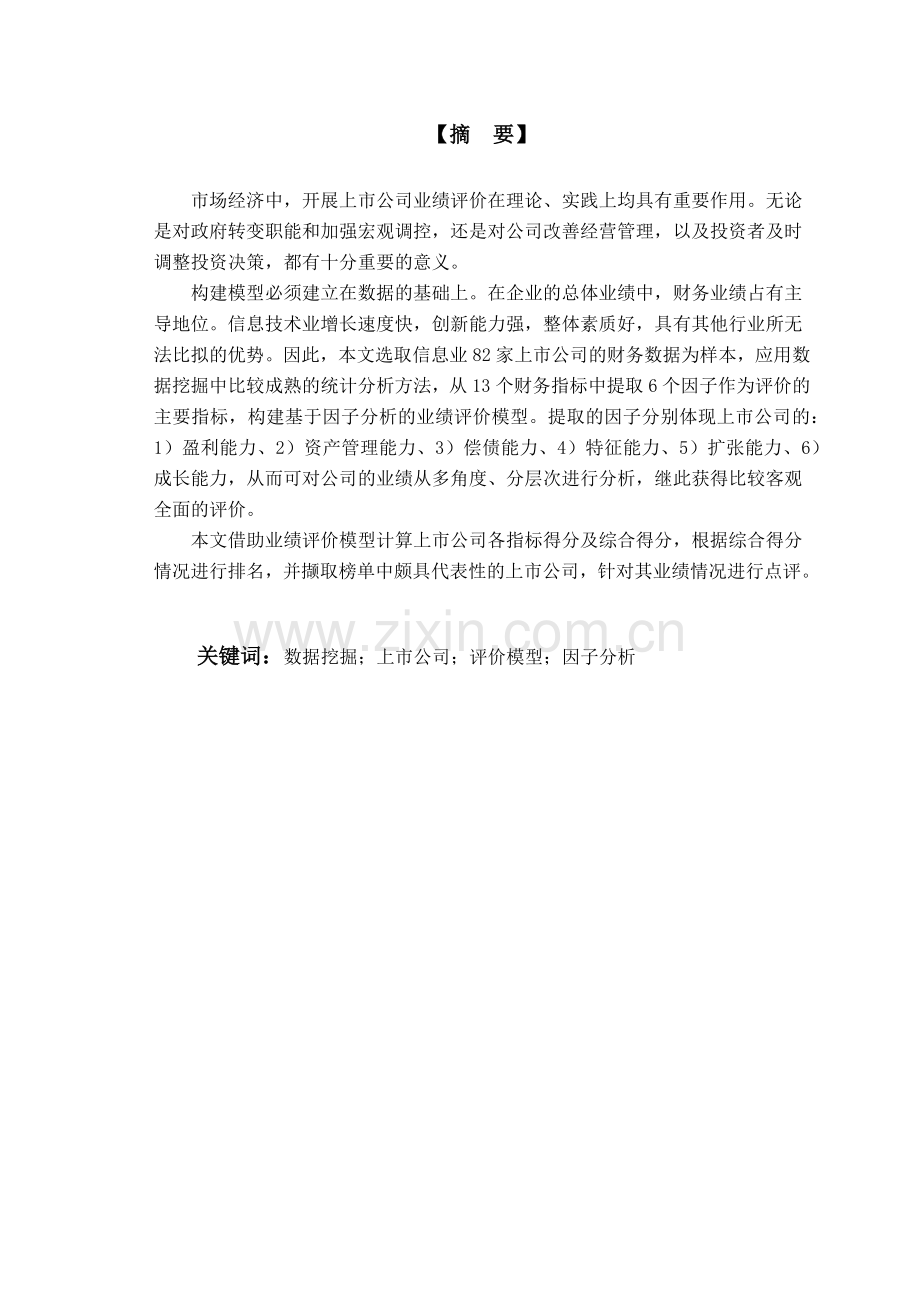 【摘 要】

市场经济中，开展上市公司业绩评价在理论、实践上均具有重要作用。无论是对政府转变职能和加强宏观调控，还是对公司改善经营管理，以及投资者及时调整投资决策，都有十分重要的意义。

构建模型必须建立在数据的基础上。在企业的总体业绩中，财务业绩占有主导地位。信息技术业增长速度快，创新能力强，整体素质好，具有其他行业所无法比拟的优势。因此，本文选取信息业82家上市公司的财务数据为样本，应用数据挖掘中比较成熟的统计分析方法，从13个财务指标中提取6个因子作为评价的主要指标，构建基于因子分析的业绩评价模型。提取的因子分别体现上市公司的：1）盈利能力、2）资产管理能力、3）偿债能力、4）特征能力、5）扩张能力、6）成长能力，从而可对公司的业绩从多角度、分层次进行分析，继此获得比较客观全面的评价。

本文借助业绩评价模型计算上市公司各指标得分及综合得分，根据综合得分情况进行排名，并撷取榜单中颇具代表性的上市公司，针对其业绩情况进行点评。

关键词：数据挖掘；上市公司；评价模型；因子分析

www.zixin.com.cn